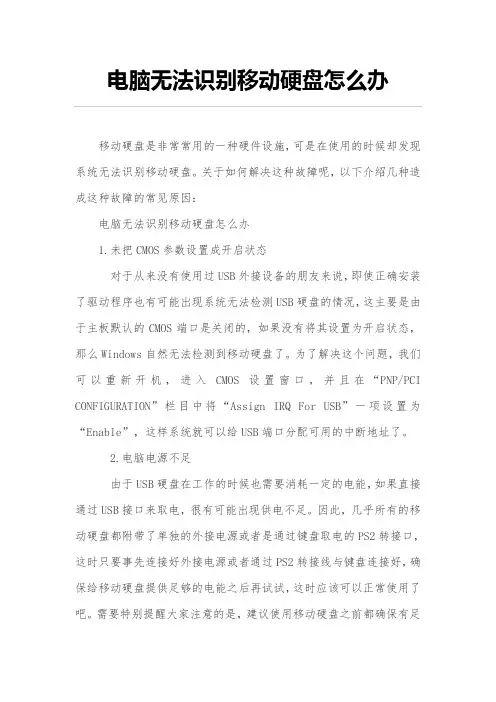 电脑无法识别移动硬盘怎么办

移动硬盘是非常常用的一种硬件设施，可是在使用的时候却发现系统无法识别移动硬盘。关于如何解决这种故障呢，以下介绍几种造成这种故障的常见原因：

电脑无法识别移动硬盘怎么办

1.未把CMOS参数设置成开启状态

对于从来没有使用过USB外接设备的朋友来说，即使正确安装了驱动程序也有可能出现系统无法检测USB硬盘的情况，这主要是由于主板默认的CMOS端口是关闭的，如果没有将其设置为开启状态，那么Windows自然无法检测到移动硬盘了。为了解决这个问题，我们可以重新开机，进入CMOS设置窗口，并且在“PNP/PCI CONFIGURATION”栏目中将“Assign IRQ For USB”一项设置为“Enable”，这样系统就可以给USB端口分配可用的中断地址了。

2.电脑电源不足

由于USB硬盘在工作的时候也需要消耗一定的电能，如果直接通过USB接口来取电，很有可能出现供电不足。因此，几乎所有的移动硬盘都附带了单独的外接电源或者是通过键盘取电的PS2转接口，这时只要事先连接好外接电源或者通过PS2转接线与键盘连接好，确保给移动硬盘提供足够的电能之后再试试，这时应该可以正常使用了吧。需要特别提醒大家注意的是，建议使用移动硬盘之前都确保有足